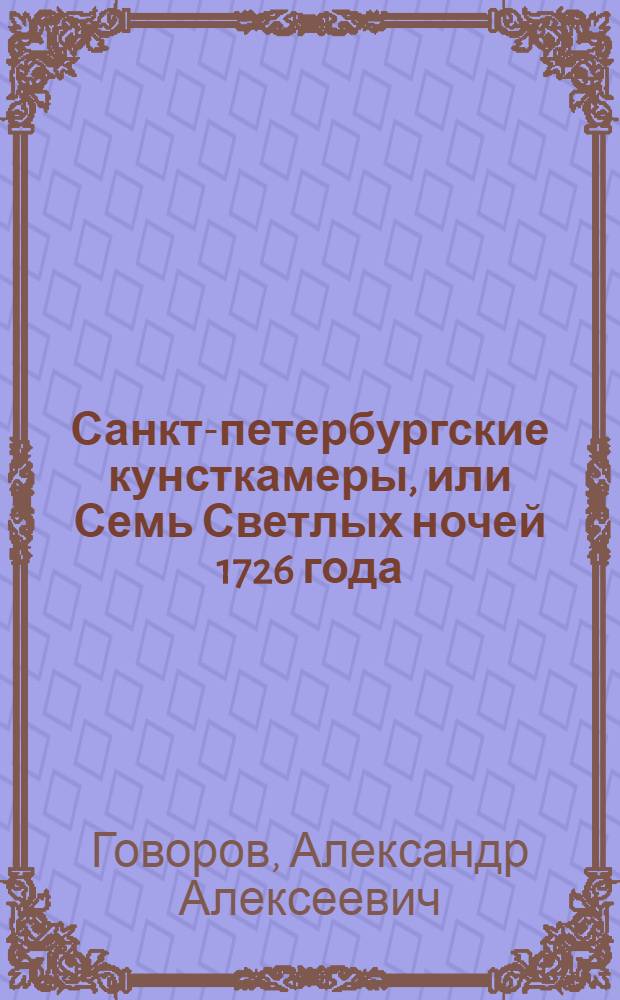 Санкт-петербургские кунсткамеры, или Семь Светлых ночей 1726 года

Говоров, Александр Алексеевич